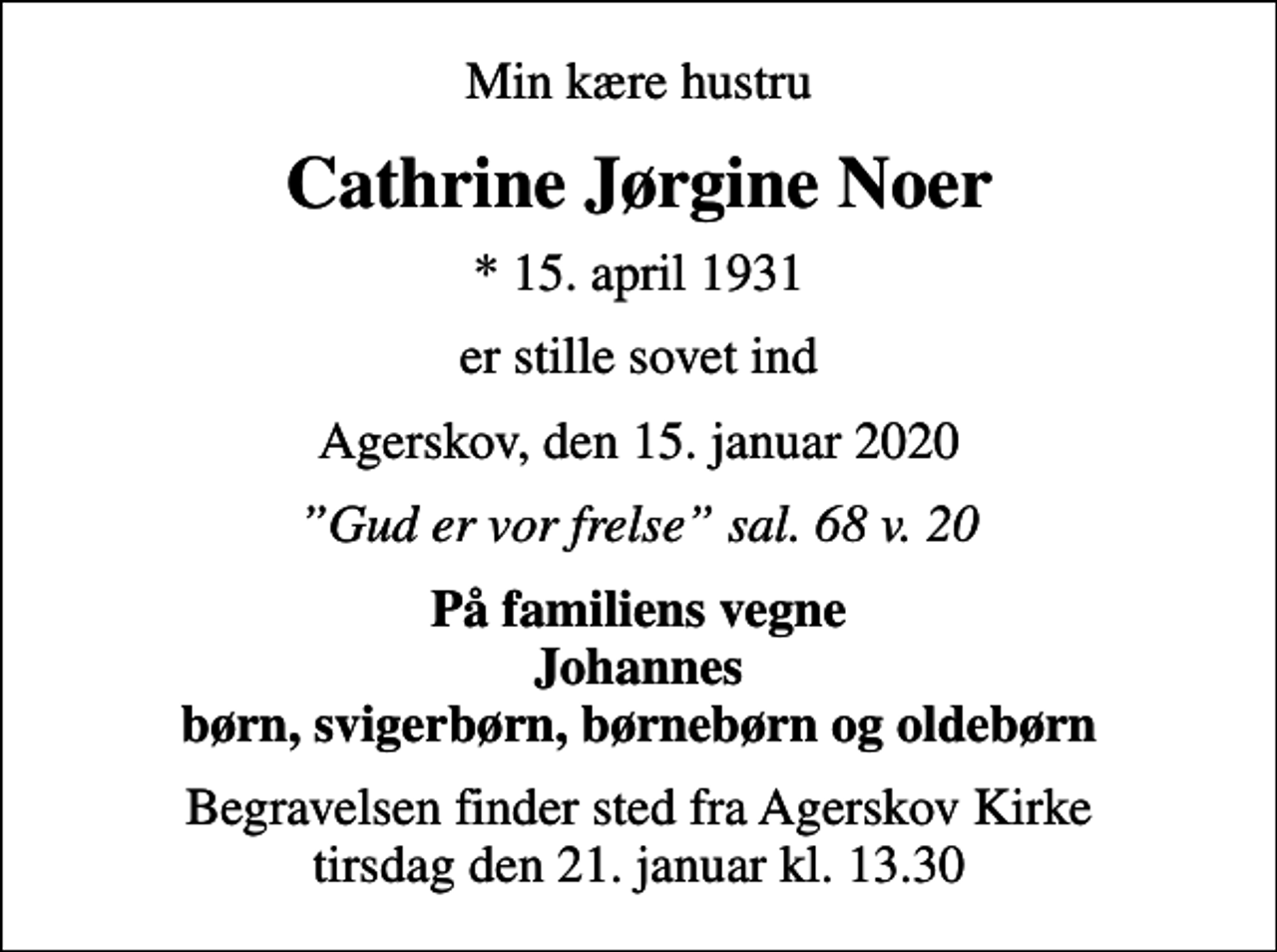 Min kære hustru

Cathrine Jørgine Noer

* 15. april 1931

er stille sovet ind

Agerskov, den 15. januar 2020

”Gud er vor frelse” sal. 68 v. 20

På familiens vegne
Johannes
børn, svigerbørn, børnebørn og oldebørn

Begravelsen finder sted fra Agerskov Kirke
tirsdag den 21. januar kl. 13.30